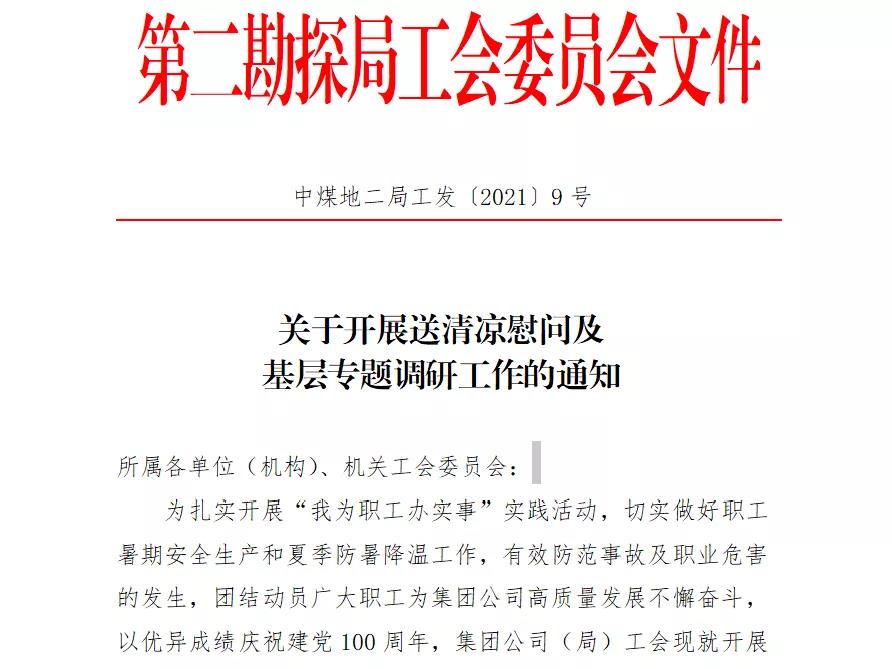 第二勘探局工会委员会文件

中煤地二局工发〔2021〕9 号

关于开展送清凉慰问及
基层专题调研工作的通知

所属各单位（机构）、机关工会委员会：

为扎实开展“我为职工办实事”实践活动，切实做好职工暑期安全生产和夏季防暑降温工作，有效防范事故及职业危害的发生，团结动员广大职工为集团公司高质量发展不懈奋斗，以优异成绩庆祝建党 100 周年，集团公司（局）工会现就开展